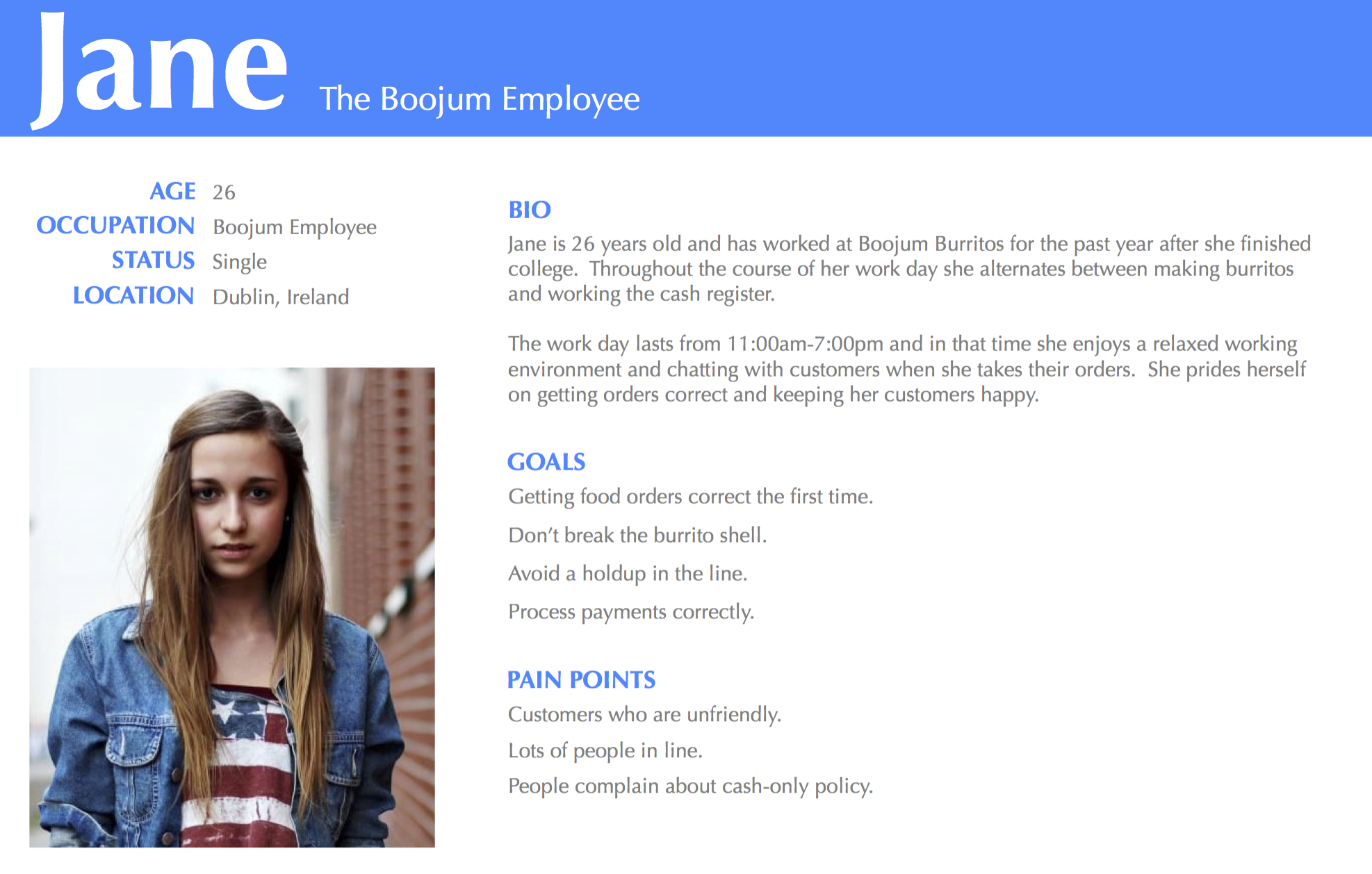 Jane The Boojum Employee

AGE 26
OCCUPATION Boojum Employee
STATUS Single
LOCATION Dublin, Ireland

BIO
Jane is 26 years old and has worked at Boojum Burritos for the past year after she finished college. Throughout the course of her work day she alternates between making burritos and working the cash register.

The work day lasts from 11:00am-7:00pm and in that time she enjoys a relaxed working environment and chatting with customers when she takes their orders. She prides herself on getting orders correct and keeping her customers happy.

GOALS
Getting food orders correct the first time.

Don't break the burrito shell.

Avoid a holdup in the line.

Process payments correctly.

PAIN POINTS
Customers who are unfriendly.

Lots of people in line.

People complain about cash-only policy.